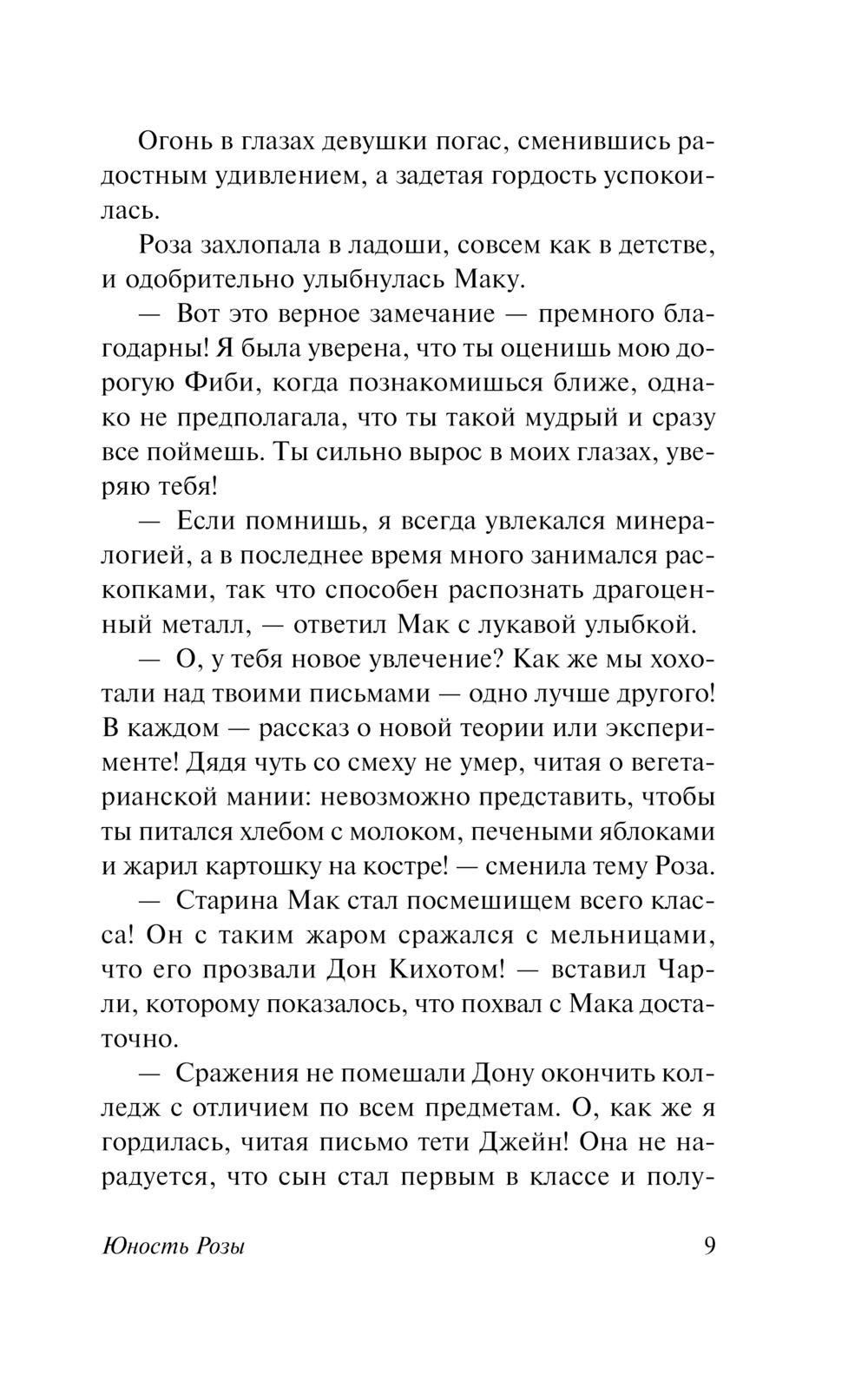 Огонь в глазах девушки погас, сменившись радостным удивлением, а задетая гордость успокоилась.

Роза захлопала в ладоши, совсем как в детстве, и одобрительно улыбнулась Маку.

— Вот это верное замечание — премного благодарны! Я была уверена, что ты оценишь мою дорогую Фиби, когда познакомишься ближе, однако не предполагала, что ты такой мудрый и сразу все поймешь. Ты сильно вырос в моих глазах, уверяю тебя!

— Если помнишь, я всегда увлекался минералогией, а в последнее время много занимался раскопками, так что способен распознать драгоценный металл, — ответил Мак с лукавой улыбкой.

— О, у тебя новое увлечение? Как же мы хохотали над твоими письмами — одно лучше другого! В каждом — рассказ о новой теории или эксперименте! Дядя чуть со смеху не умер, читая о вегетарианской мании: невозможно представить, чтобы ты питался хлебом с молоком, печеными яблоками и жарил картошку на костре! — сменила тему Роза.

— Старина Мак стал посмешищем всего класса! Он с таким жаром сражался с мельницами, что его прозвали Дон Кихотом! — вставил Чарли, которому показалось, что похвал с Мака достаточно.

— Сражения не помешали Дону окончить колледж с отличием по всем предметам. О, как же я гордилась, читая письмо тети Джейн! Она не нарадуется, что сын стал первым в классе и полу-

Юность Розы 9